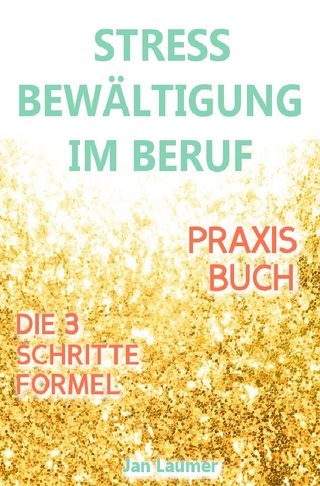 STRESS BEWÄLTIGUNG IM BERUF

PRAXIS BUCH

DIE 3 SCHRITTE FORMEL

Jan Laumer